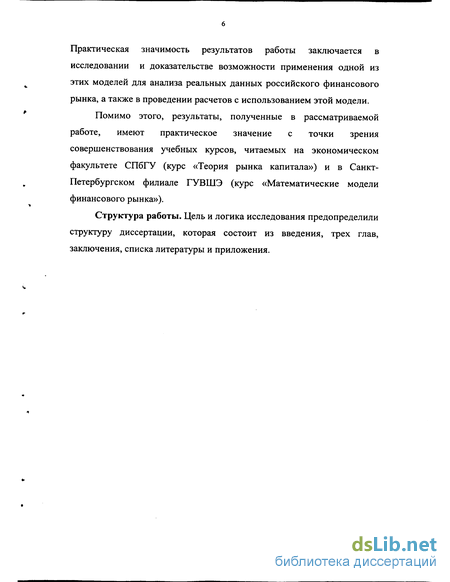 6

Практическая значимость результатов работы заключается в исследовании и доказательстве возможности применения одной из этих моделей для анализа реальных данных российского финансового рынка, а также в проведении расчетов с использованием этой модели.

Помимо этого, результаты, полученные в рассматриваемой работе, имеют практическое значение с точки зрения совершенствования учебных курсов, читаемых на экономическом факультете СПбГУ (курс «Теория рынка капитала») и в Санкт-Петербургском филиале ГУВШЭ (курс «Математические модели финансового рынка»).

Структура работы. Цель и логика исследования предопределили структуру диссертации, которая состоит из введения, трех глав, заключения, списка литературы и приложения.

dsLib.net
библиотека диссертаций